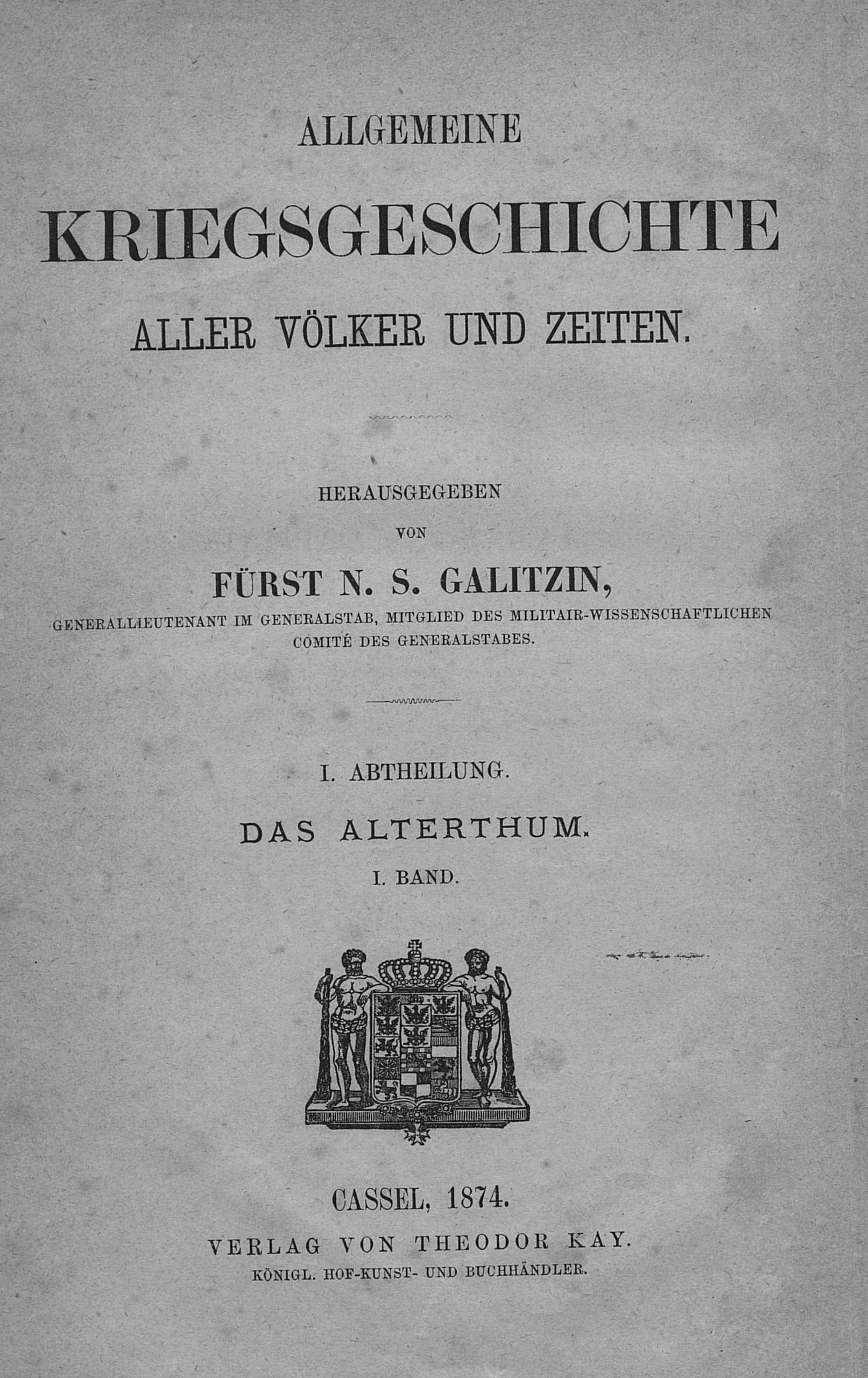 ALLGEMEINE

KRIEGSGESCHICHTE

ALLER VÖLKER UND ZEITEN.

HERAUSGEGEBEN

VON

FÜRST N. S. GALITZIN,

GENERALLIEUTENANT IM GENERALSTAB, MITGLIED DES MILITAIR-WISSENSCHAFTLICHEN COMITÉ DES GENERALSTABES.

I. ABTHEILUNG.

DAS ALTERTHUM.

I. BAND.

CASSEL, 1874.

VERLAG VON THEODOR KAY.

KÖNIGL. HOF-KUNST- UND BUCHHÄNDLER.